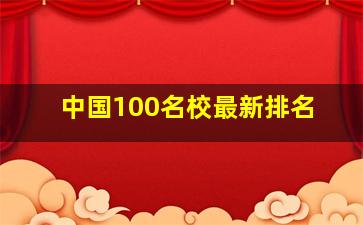 中国100名校最新排名